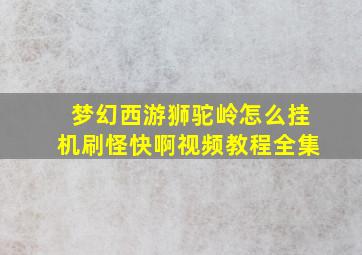 梦幻西游狮驼岭怎么挂机刷怪快啊视频教程全集